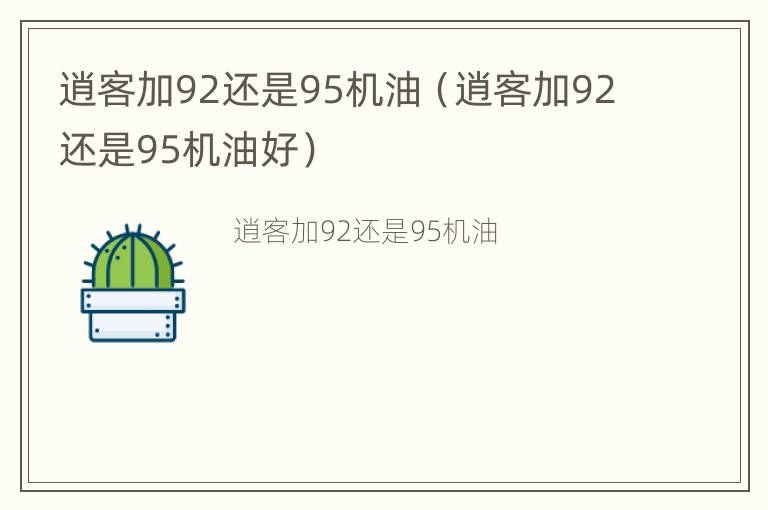 逍客加92还是95机油（逍客加92还是95机油好）

逍客加92还是95机油